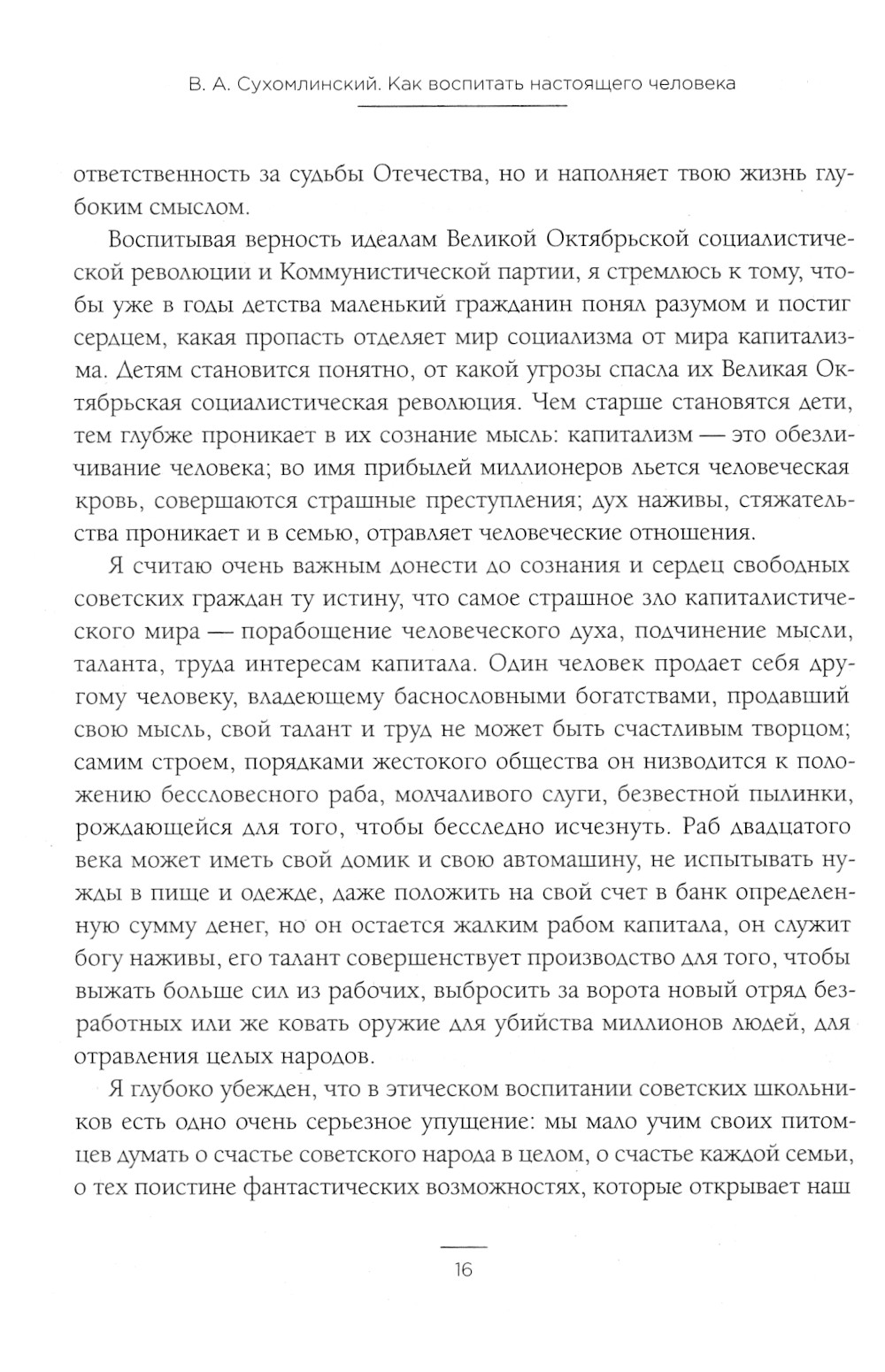 В. А. Сухомлинский. Как воспитать настоящего человека

ответственность за судьбы Отечества, но и наполняет твою жизнь глубоким смыслом.

Воспитывая верность идеалам Великой Октябрьской социалистической революции и Коммунистической партии, я стремлюсь к тому, чтобы уже в годы детства маленький гражданин понял разумом и постиг сердцем, какая пропасть отделяет мир социализма от мира капитализма. Детям становится понятно, от какой угрозы спасла их Великая Октябрьская социалистическая революция. Чем старше становятся дети, тем глубже проникает в их сознание мысль: капитализм — это обезличивание человека; во имя прибылей миллионеров льется человеческая кровь, совершаются страшные преступления; дух наживы, стяжательства проникает и в семью, отравляет человеческие отношения.

Я считаю очень важным донести до сознания и сердец свободных советских граждан ту истину, что самое страшное зло капиталистического мира — порабощение человеческого духа, подчинение мысли, таланта, труда интересам капитала. Один человек продает себя другому человеку, владеющему баснословными богатствами, продавший свою мысль, свой талант и труд не может быть счастливым творцом; самим строем, порядками жестокого общества он низводится к положению бессловесного раба, молчаливого слуги, безвестной пылинки, рождающейся для того, чтобы бесследно исчезнуть. Раб двадцатого века может иметь свой домик и свою автомашину, не испытывать нужды в пище и одежде, даже положить на свой счет в банк определенную сумму денег, но он остается жалким рабом капитала, он служит богу наживы, его талант совершенствует производство для того, чтобы выжать больше сил из рабочих, выбросить за ворота новый отряд безработных или же ковать оружие для убийства миллионов людей, для отравления целых народов.

Я глубоко убежден, что в этическом воспитании советских школьников есть одно очень серьезное упущение: мы мало учим своих питомцев думать о счастье советского народа в целом, о счастье каждой семьи, о тех поистине фантастических возможностях, которые открывает наш

16